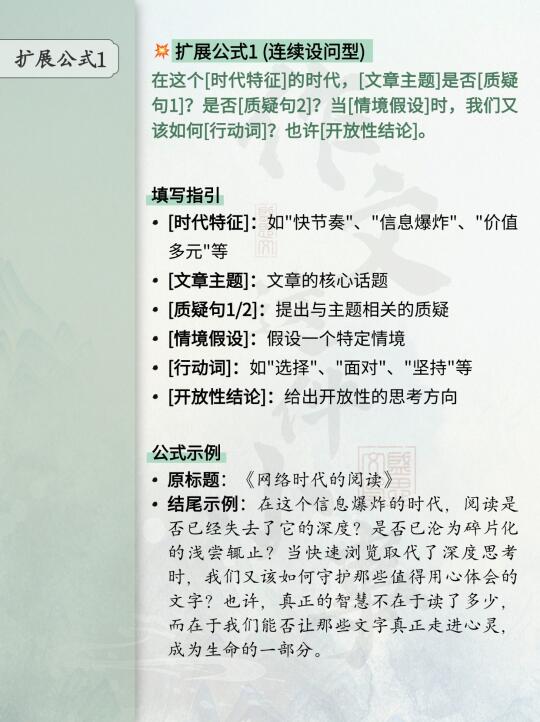 扩展公式1

💥 扩展公式1 (连续设问型)
在这个[时代特征]的时代，[文章主题]是否[质疑句1]？是否[质疑句2]？当[情境假设]时，我们又该如何[行动词]？也许[开放性结论]。

填写指引
• [时代特征]：如"快节奏"、"信息爆炸"、"价值多元"等
• [文章主题]：文章的核心话题
• [质疑句1/2]：提出与主题相关的质疑
• [情境假设]：假设一个特定情境
• [行动词]：如"选择"、"面对"、"坚持"等
• [开放性结论]：给出开放性的思考方向

公式示例
• 原标题：《网络时代的阅读》
• 结尾示例：在这个信息爆炸的时代，阅读是否已经失去了它的深度？是否已沦为碎片化的浅尝辄止？当快速浏览取代了深度思考时，我们又该如何守护那些值得用心体会的文字？也许，真正的智慧不在于读了多少，而在于我们能否让那些文字真正走进心灵，成为生命的一部分。